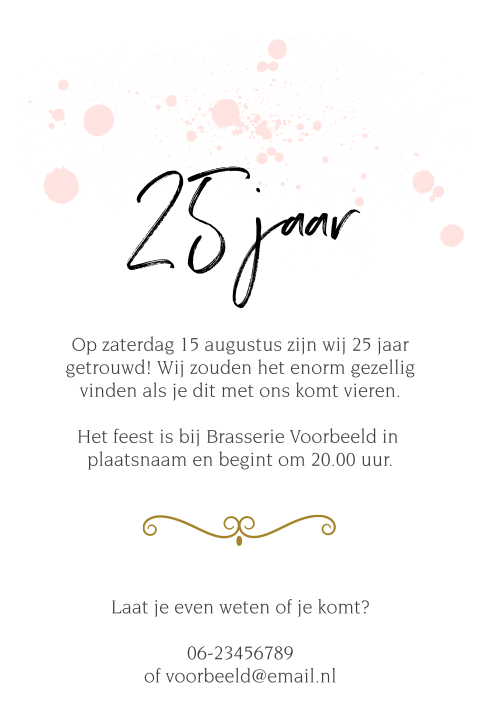 25 jaar

Op zaterdag 15 augustus zijn wij 25 jaar getrouwd! Wij zouden het enorm gezellig vinden als je dit met ons komt vieren.

Het feest is bij Brasserie Voorbeeld in plaatsnaam en begint om 20.00 uur.

Laat je even weten of je komt?

06-23456789
of voorbeeld@email.nl